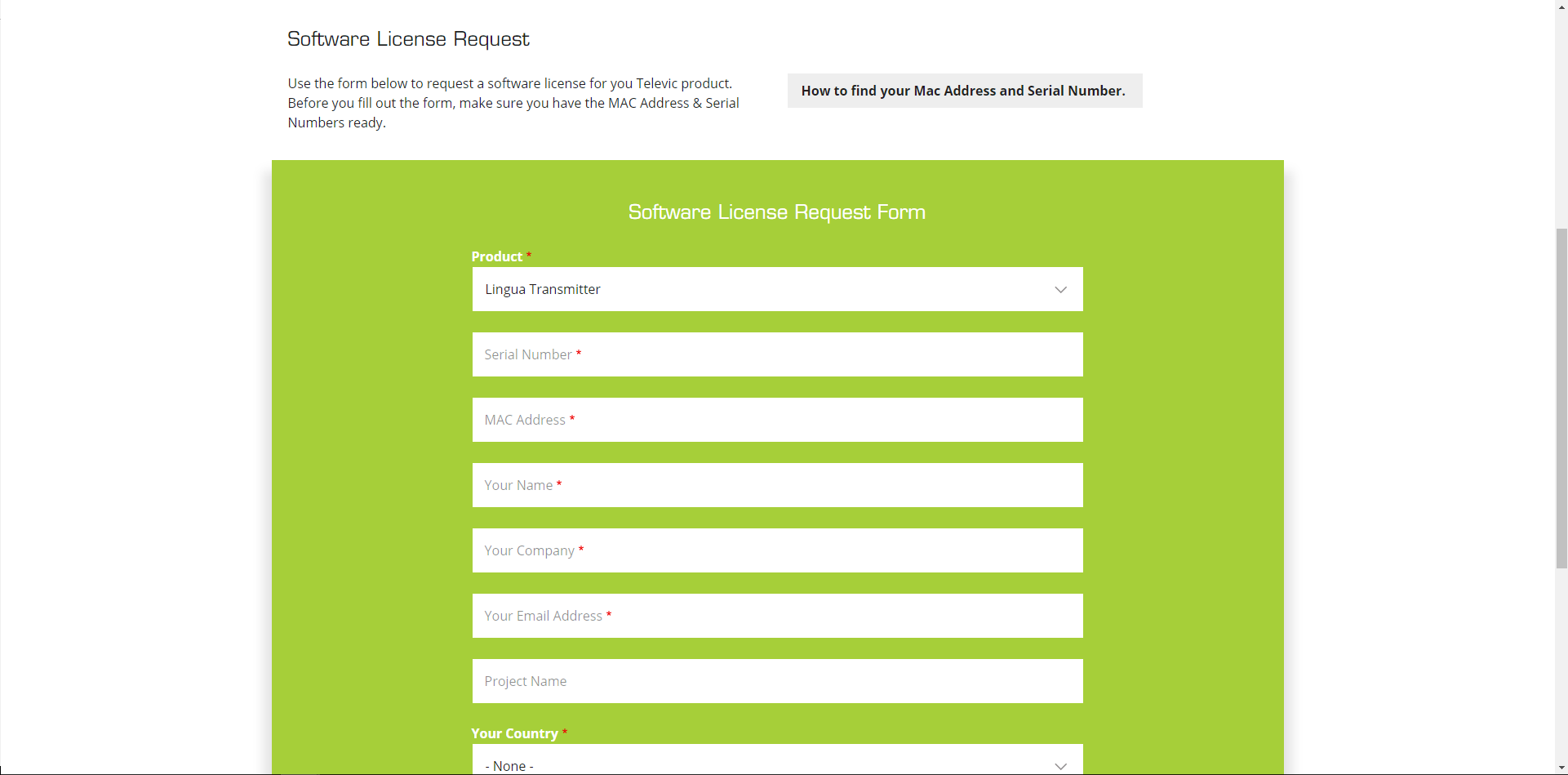 Software License Request

Use the form below to request a software license for you Televic product. Before you fill out the form, make sure you have the MAC Address & Serial Numbers ready.

How to find your Mac Address and Serial Number.

Software License Request Form

Product *

Lingua Transmitter

Serial Number *

MAC Address *

Your Name *

Your Company *

Your Email Address *

Project Name

Your Country *

- None -